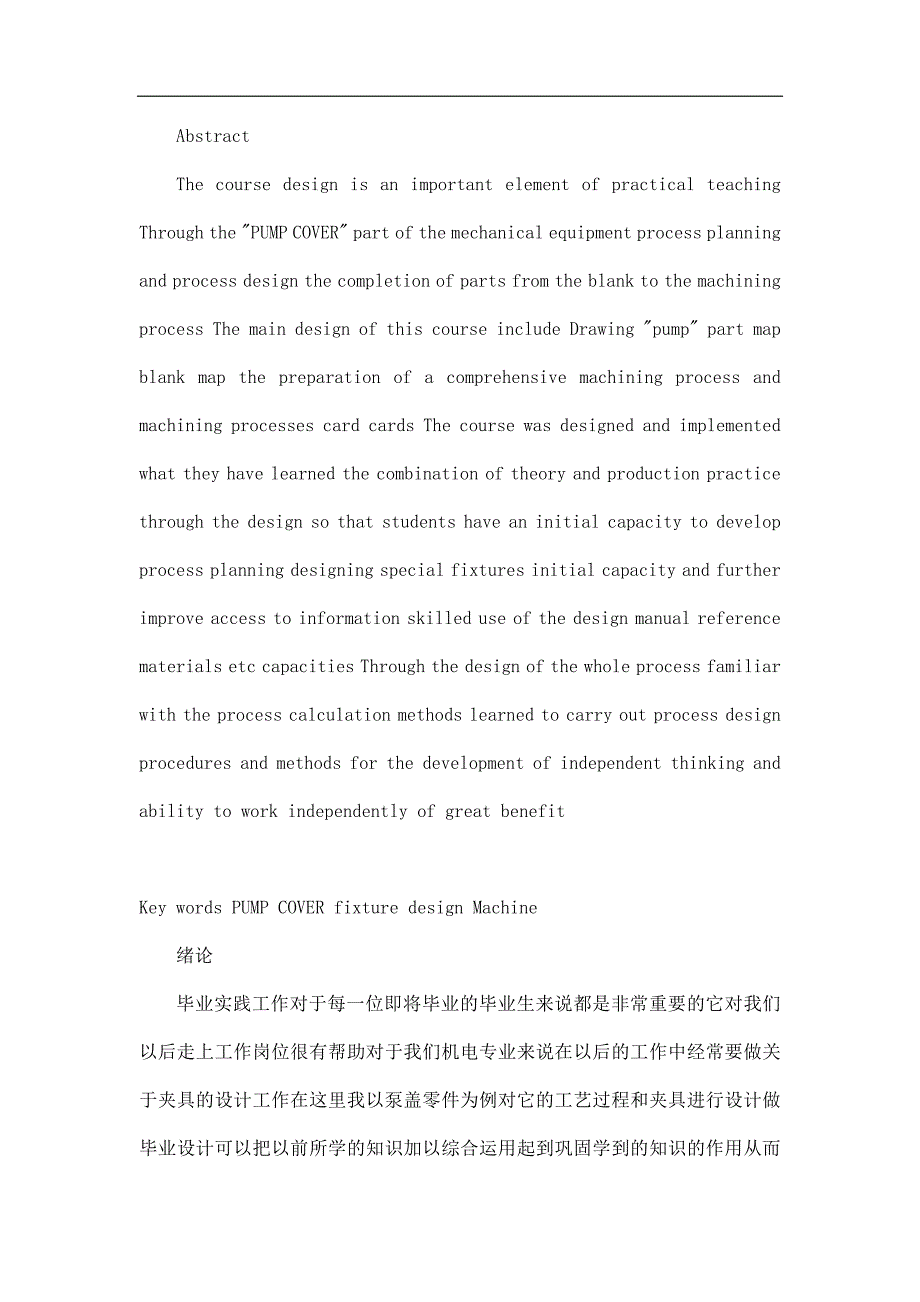 Abstract

The course design is an important element of practical teaching Through the "PUMP COVER" part of the mechanical equipment process planning and process design the completion of parts from the blank to the machining process The main design of this course include Drawing "pump" part map blank map the preparation of a comprehensive machining process and machining processes card cards The course was designed and implemented what they have learned the combination of theory and production practice through the design so that students have an initial capacity to develop process planning designing special fixtures initial capacity and further improve access to information skilled use of the design manual reference materials etc capacities Through the design of the whole process familiar with the process calculation methods learned to carry out process design procedures and methods for the development of independent thinking and ability to work independently of great benefit

Key words PUMP COVER fixture design Machine

绪论

毕业实践工作对于每一位即将毕业的毕业生来说都是非常重要的它对我们以后走上工作岗位很有帮助对于我们机电专业来说在以后的工作中经常要做关于夹具的设计工作在这里我以泵盖零件为例对它的工艺过程和夹具进行设计做毕业设计可以把以前所学的知识加以综合运用起到巩固学到的知识的作用从而